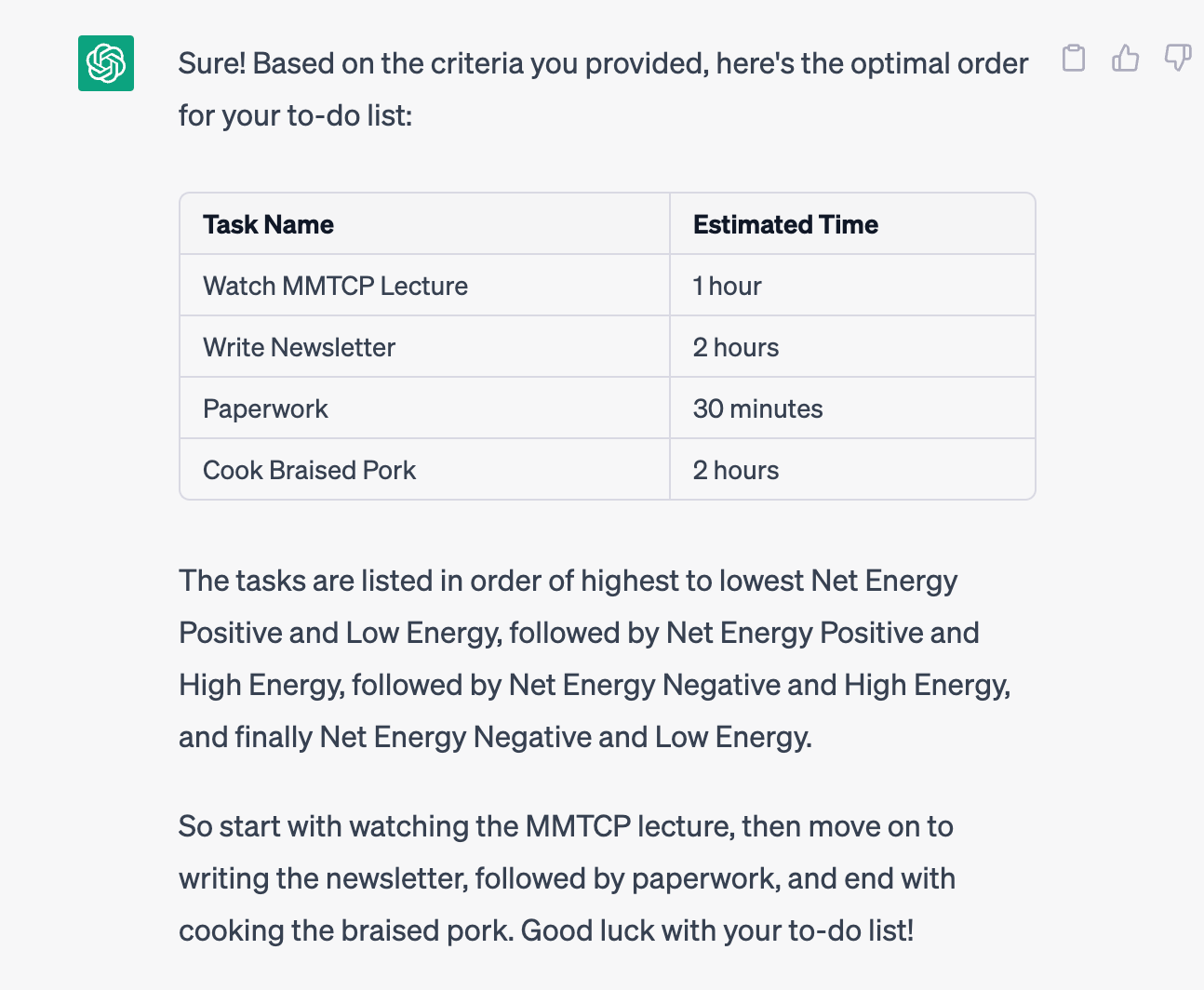 Sure! Based on the criteria you provided, here's the optimal order for your to-do list:

| Task Name | Estimated Time |
|---|---|
| Watch MMTCP Lecture | 1 hour |
| Write Newsletter | 2 hours |
| Paperwork | 30 minutes |
| Cook Braised Pork | 2 hours |

The tasks are listed in order of highest to lowest Net Energy Positive and Low Energy, followed by Net Energy Positive and High Energy, followed by Net Energy Negative and High Energy, and finally Net Energy Negative and Low Energy.

So start with watching the MMTCP lecture, then move on to writing the newsletter, followed by paperwork, and end with cooking the braised pork. Good luck with your to-do list!